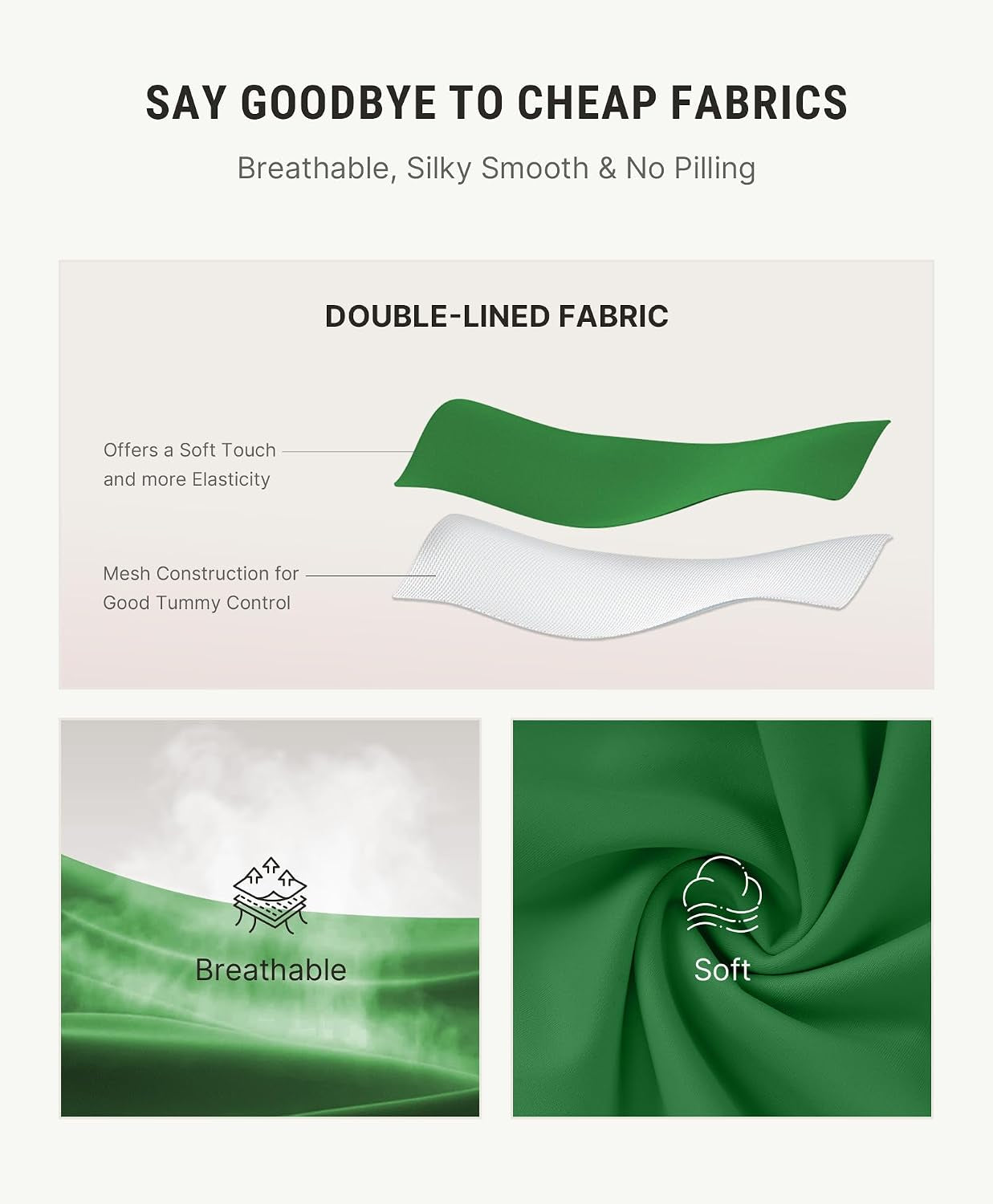 SAY GOODBYE TO CHEAP FABRICS

Breathable, Silky Smooth & No Pilling

DOUBLE-LINED FABRIC

Offers a Soft Touch and more Elasticity

Mesh Construction for Good Tummy Control

Breathable

Soft